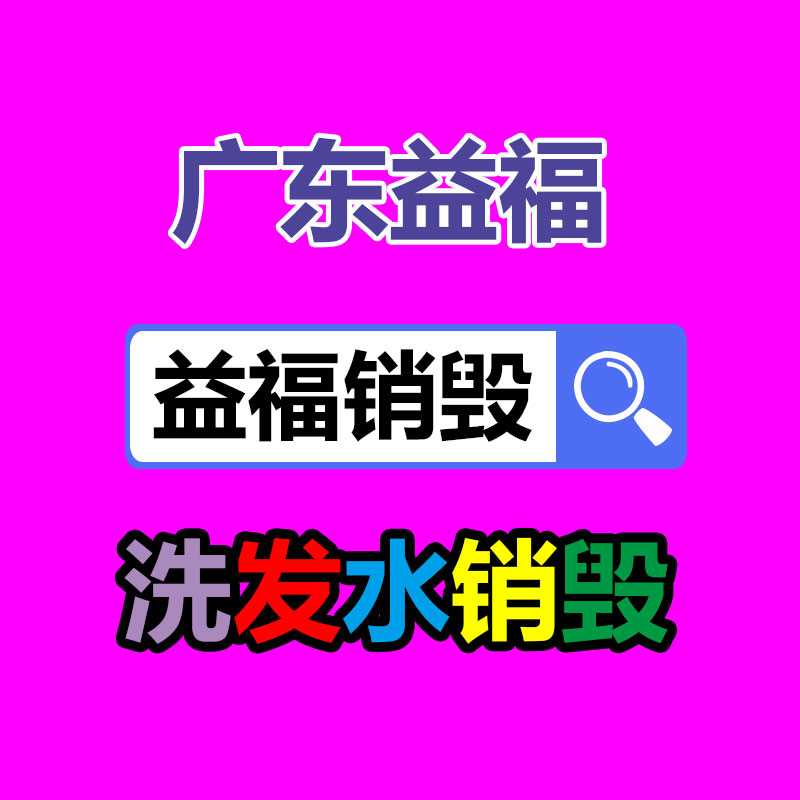 广东益福

益福销毁

洗发水销毁